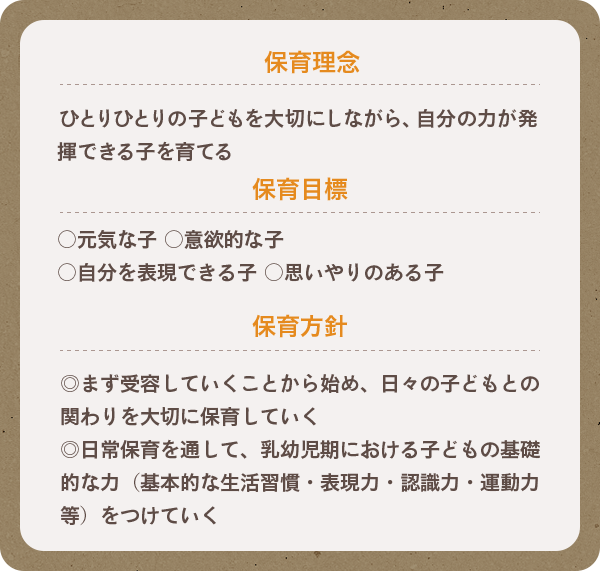 保育理念

ひとりひとりの子どもを大切にしながら、自分の力が発揮できる子を育てる

保育目標

○元気な子 ○意欲的な子
○自分を表現できる子 ○思いやりのある子

保育方針

◎まず受容していくことから始め、日々の子どもとの関わりを大切に保育していく
◎日常保育を通して、乳幼児期における子どもの基礎的な力（基本的な生活習慣・表現力・認識力・運動力等）をつけていく